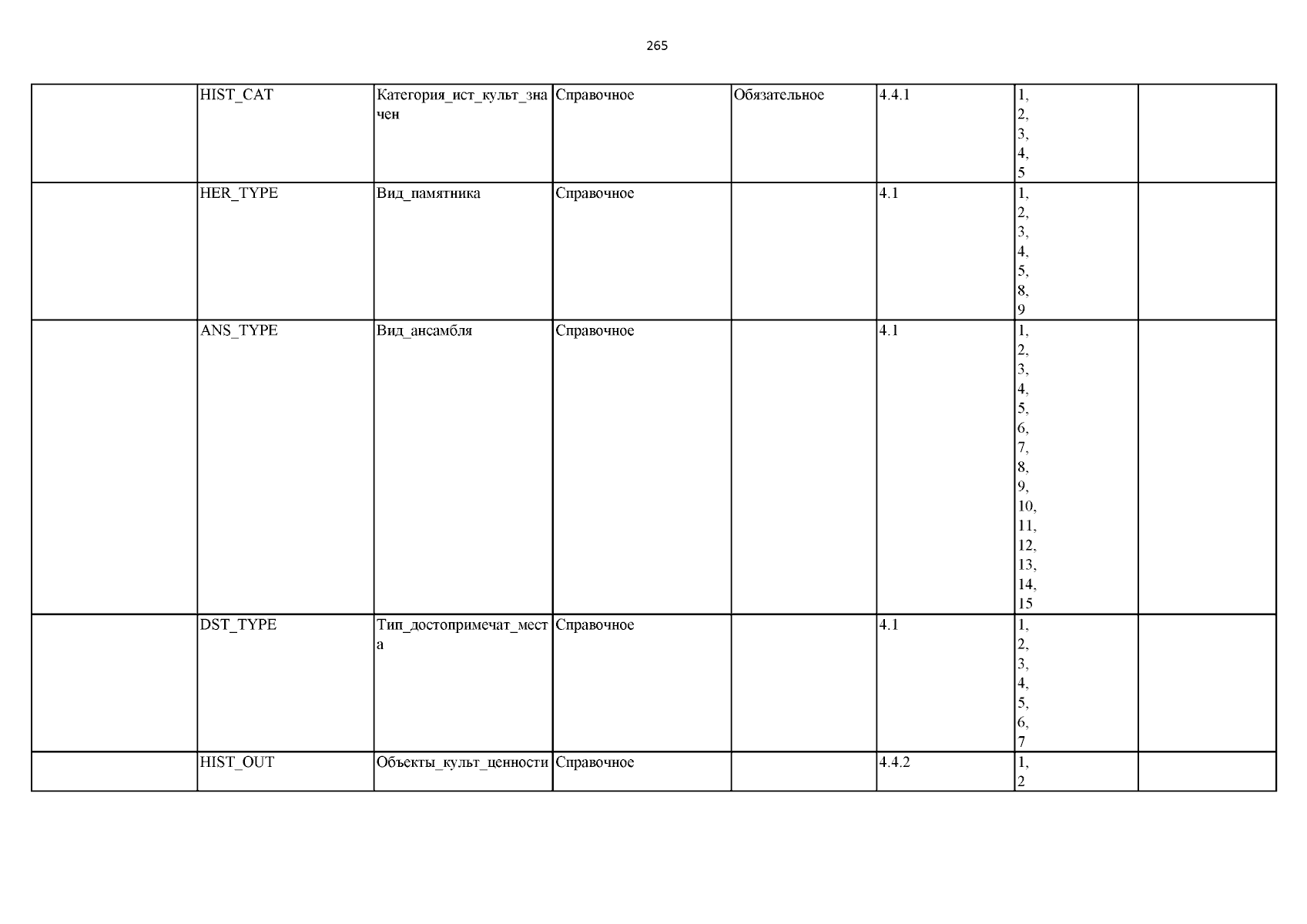 265

| | | | | | | | |
|---|---|---|---|---|---|---|---|
| | HIST_CAT | Категория_ист_культ_значен | Справочное | Обязательное | 4.4.1 | 1, 2, 3, 4, 5 | |
| | HER_TYPE | Вид_памятника | Справочное | | 4.1 | 1, 2, 3, 4, 5, 8, 9 | |
| | ANS_TYPE | Вид_ансамбля | Справочное | | 4.1 | 1, 2, 3, 4, 5, 6, 7, 8, 9, 10, 11, 12, 13, 14, 15 | |
| | DST_TYPE | Тип_достопримечат_места | Справочное | | 4.1 | 1, 2, 3, 4, 5, 6, 7 | |
| | HIST_OUT | Объекты_культ_ценности | Справочное | | 4.4.2 | 1, 2 | |